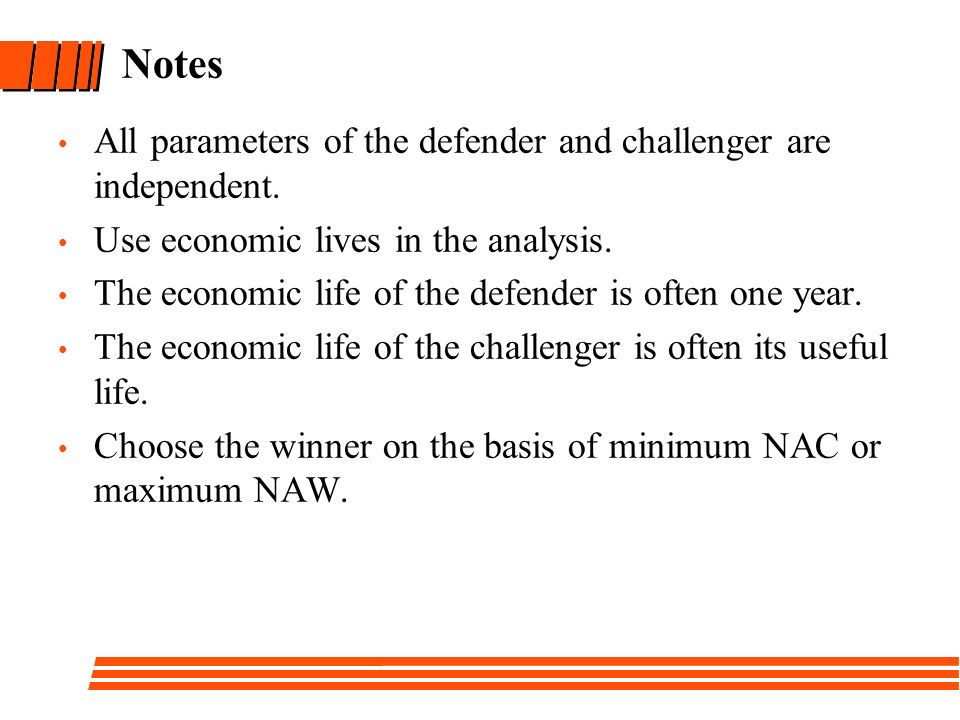 Notes

• All parameters of the defender and challenger are independent.

• Use economic lives in the analysis.

• The economic life of the defender is often one year.

• The economic life of the challenger is often its useful life.

• Choose the winner on the basis of minimum NAC or maximum NAW.